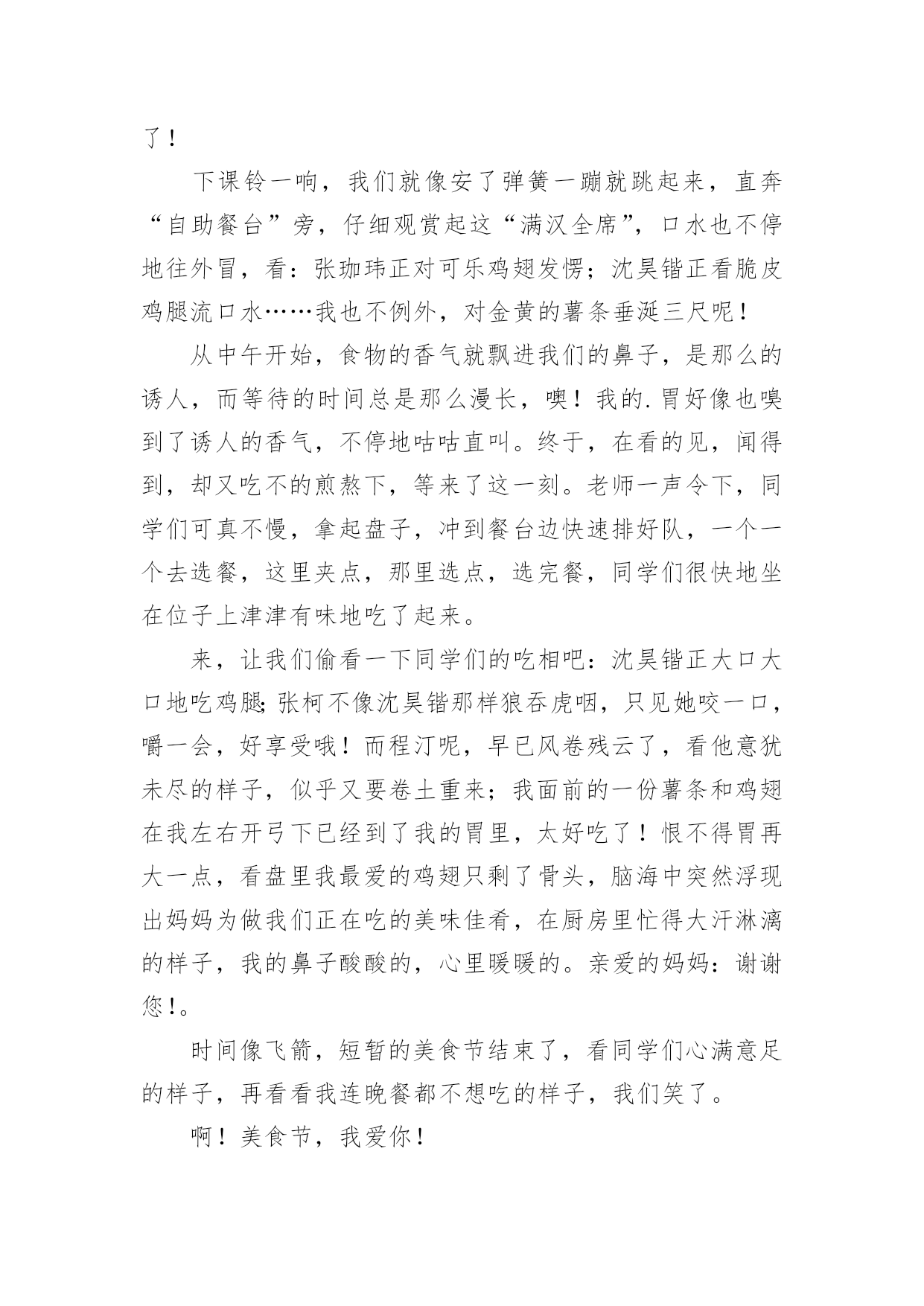 了！

下课铃一响，我们就像安了弹簧一蹦就跳起来，直奔“自助餐台”旁，仔细观赏起这“满汉全席”，口水也不停地往外冒，看：张珈玮正对可乐鸡翅发愣；沈昊锴正看脆皮鸡腿流口水……我也不例外，对金黄的薯条垂涎三尺呢！

从中午开始，食物的香气就飘进我们的鼻子，是那么的诱人，而等待的时间总是那么漫长，噢！我的.胃好像也嗅到了诱人的香气，不停地咕咕直叫。终于，在看的见，闻得到，却又吃不的煎熬下，等来了这一刻。老师一声令下，同学们可真不慢，拿起盘子，冲到餐台边快速排好队，一个一个去选餐，这里夹点，那里选点，选完餐，同学们很快地坐在位子上津津有味地吃了起来。

来，让我们偷看一下同学们的吃相吧：沈昊锴正大口大口地吃鸡腿;张柯不像沈昊锴那样狼吞虎咽，只见她咬一口，嚼一会，好享受哦！而程汀呢，早已风卷残云了，看他意犹未尽的样子，似乎又要卷土重来；我面前的一份薯条和鸡翅在我左右开弓下已经到了我的胃里，太好吃了！恨不得胃再大一点，看盘里我最爱的鸡翅只剩了骨头，脑海中突然浮现出妈妈为做我们正在吃的美味佳肴，在厨房里忙得大汗淋漓的样子，我的鼻子酸酸的，心里暖暖的。亲爱的妈妈：谢谢您!。

时间像飞箭，短暂的美食节结束了，看同学们心满意足的样子，再看看我连晚餐都不想吃的样子，我们笑了。

啊！美食节，我爱你！